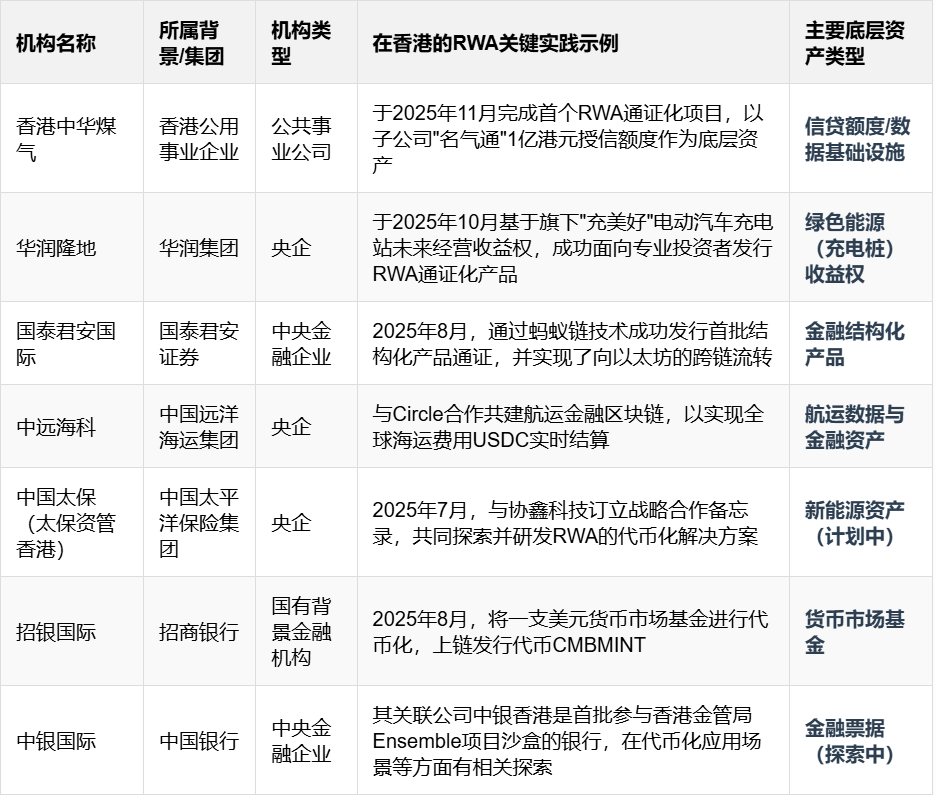 | 机构名称 | 所属背景/集团 | 机构类型 | 在香港的RWA关键实践示例 | 主要底层资产类型 |
|---|---|---|---|---|
| 香港中华煤气 | 香港公用事业企业 | 公共事业公司 | 于2025年11月完成首个RWA通证化项目，以子公司"名气通"1亿港元授信额度作为底层资产 | 信贷额度/数据基础设施 |
| 华润隆地 | 华润集团 | 央企 | 于2025年10月基于旗下"充美好"电动汽车充电站未来经营收益权，成功面向专业投资者发行RWA通证化产品 | 绿色能源（充电桩）收益权 |
| 国泰君安国际 | 国泰君安证券 | 中央金融企业 | 2025年8月，通过蚂蚁链技术成功发行首批结构化产品通证，并实现了向以太坊的跨链流转 | 金融结构化产品 |
| 中远海科 | 中国远洋海运集团 | 央企 | 与Circle合作共建航运金融区块链，以实现全球海运费用USDC实时结算 | 航运数据与金融资产 |
| 中国太保（太保资管香港） | 中国太平洋保险集团 | 央企 | 2025年7月，与协鑫科技订立战略合作备忘录，共同探索并研发RWA的代币化解决方案 | 新能源资产（计划中） |
| 招银国际 | 招商银行 | 国有背景金融机构 | 2025年8月，将一支美元货币市场基金进行代币化，上链发行代币CMBMINT | 货币市场基金 |
| 中银国际 | 中国银行 | 中央金融企业 | 其关联公司中银香港是首批参与香港金管局Ensemble项目沙盒的银行，在代币化应用场景等方面有相关探索 | 金融票据（探索中） |